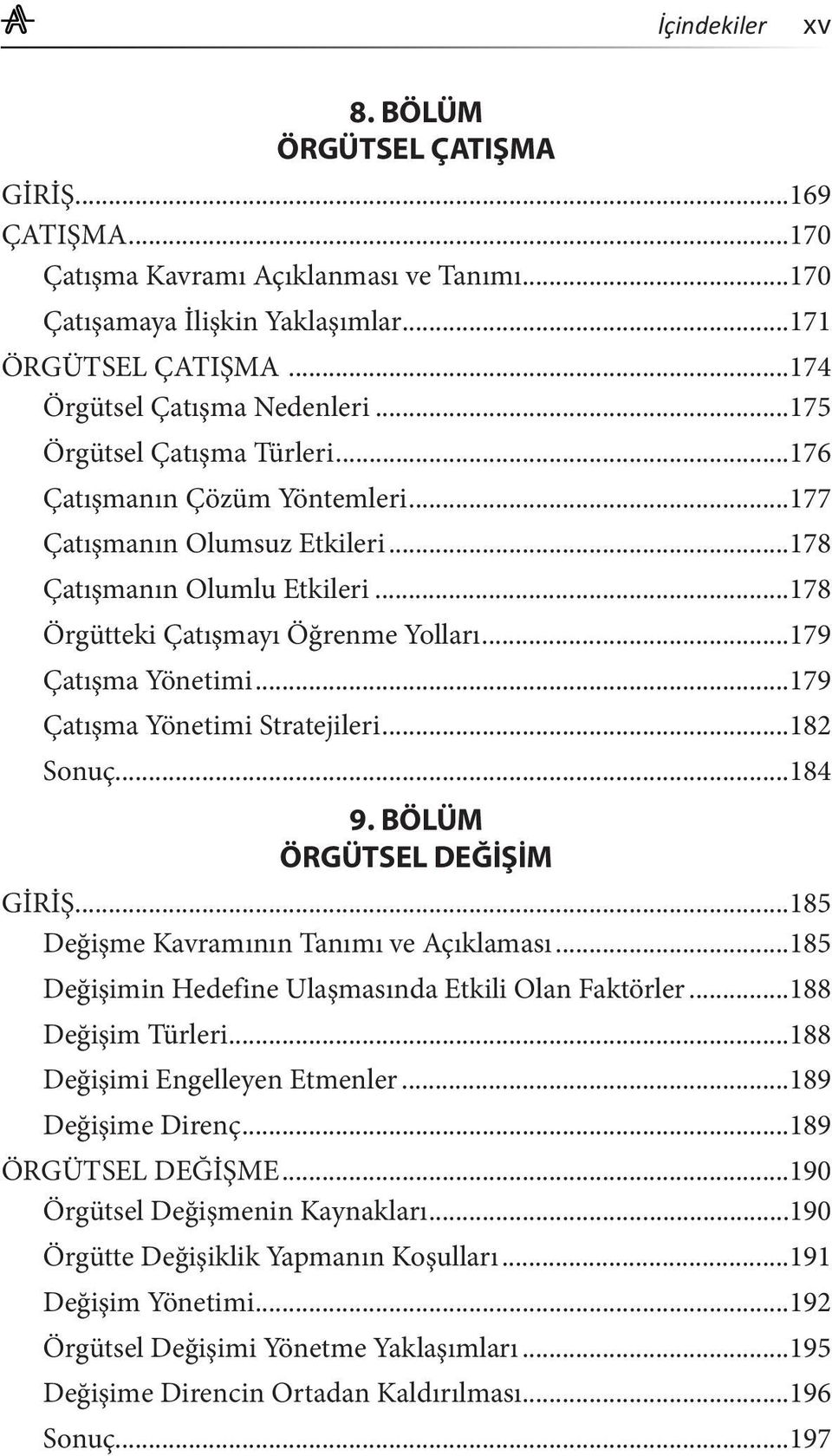 İçindekiler xv

8. BÖLÜM
ÖRGÜTSEL ÇATIŞMA

GİRİŞ...169
ÇATIŞMA...170
Çatışma Kavramı Açıklanması ve Tanımı...170
Çatışamaya İlişkin Yaklaşımlar...171
ÖRGÜTSEL ÇATIŞMA...174
Örgütsel Çatışma Nedenleri...175
Örgütsel Çatışma Türleri...176
Çatışmanın Çözüm Yöntemleri...177
Çatışmanın Olumsuz Etkileri...178
Çatışmanın Olumlu Etkileri...178
Örgütteki Çatışmayı Öğrenme Yolları...179
Çatışma Yönetimi...179
Çatışma Yönetimi Stratejileri...182
Sonuç...184

9. BÖLÜM
ÖRGÜTSEL DEĞİŞİM

GİRİŞ...185
Değişme Kavramının Tanımı ve Açıklaması...185
Değişimin Hedefine Ulaşmasında Etkili Olan Faktörler...188
Değişim Türleri...188
Değişimi Engelleyen Etmenler...189
Değişime Direnç...189
ÖRGÜTSEL DEĞİŞME...190
Örgütsel Değişmenin Kaynakları...190
Örgütte Değişiklik Yapmanın Koşulları...191
Değişim Yönetimi...192
Örgütsel Değişimi Yönetme Yaklaşımları...195
Değişime Direncin Ortadan Kaldırılması...196
Sonuç...197